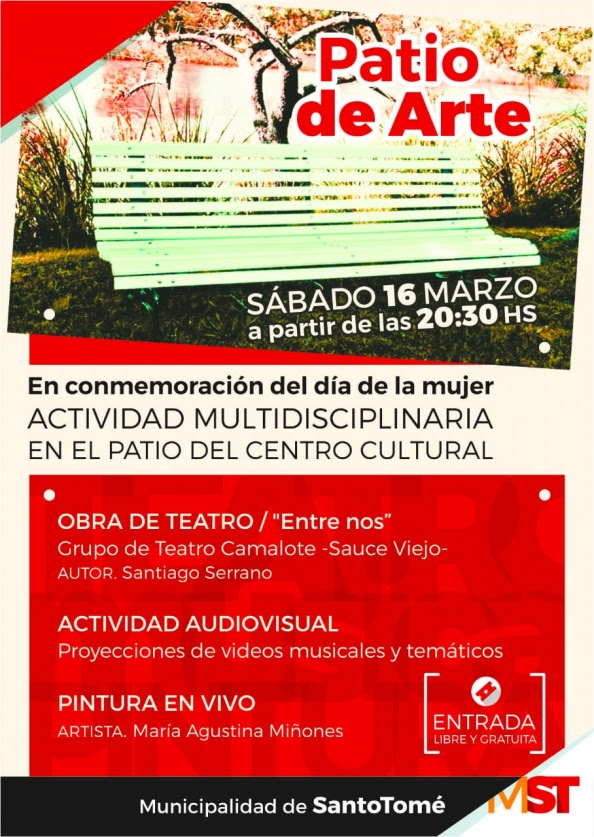 Patio de Arte

SÁBADO 16 MARZO
a partir de las 20:30 HS

En conmemoración del día de la mujer
ACTIVIDAD MULTIDISCIPLINARIA
EN EL PATIO DEL CENTRO CULTURAL

OBRA DE TEATRO / "Entre nos"
Grupo de Teatro Camalote -Sauce Viejo-
AUTOR. Santiago Serrano

ACTIVIDAD AUDIOVISUAL
Proyecciones de videos musicales y temáticos

PINTURA EN VIVO
ARTISTA. María Agustina Miñones

ENTRADA
LIBRE Y GRATUITA

Municipalidad de SantoTomé

MST